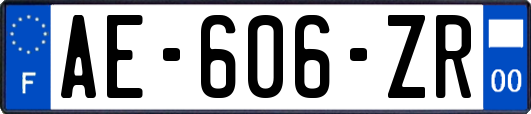 F
AE-606-ZR
00